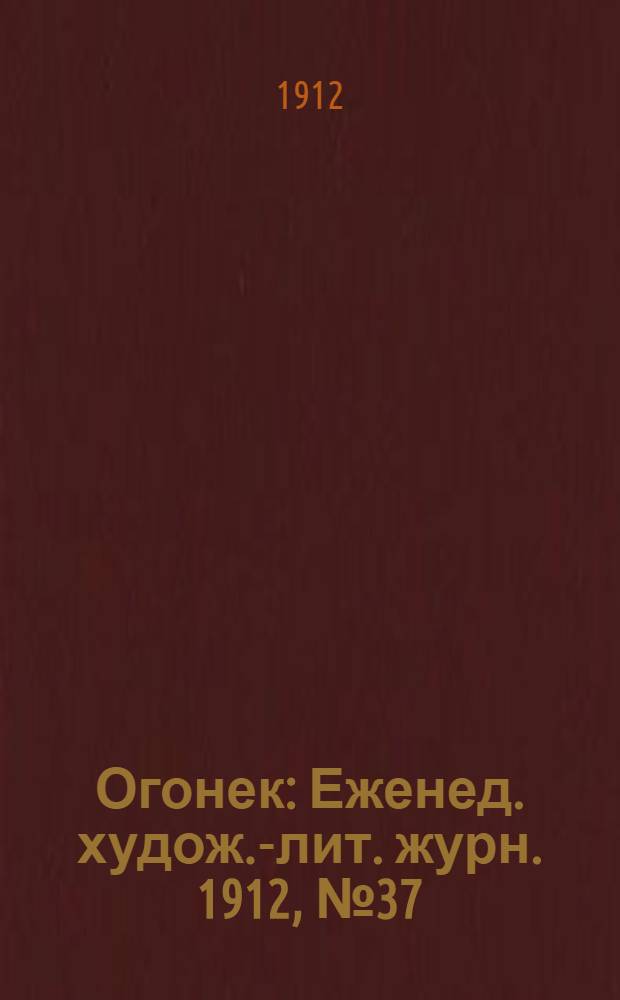 1912

Огонек: Еженед. худож.-лит. журн. 1912, №37